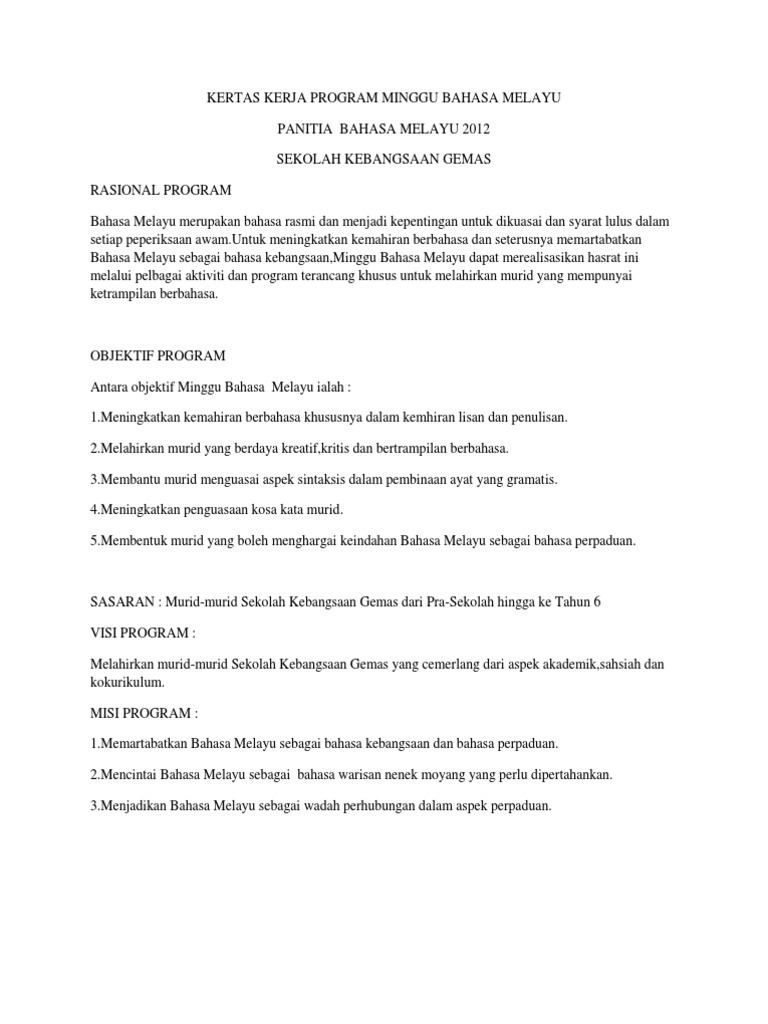 KERTAS KERJA PROGRAM MINGGU BAHASA MELAYU

PANITIA BAHASA MELAYU 2012

SEKOLAH KEBANGSAAN GEMAS

RASIONAL PROGRAM

Bahasa Melayu merupakan bahasa rasmi dan menjadi kepentingan untuk dikuasai dan syarat lulus dalam setiap peperiksaan awam.Untuk meningkatkan kemahiran berbahasa dan seterusnya memartabatkan Bahasa Melayu sebagai bahasa kebangsaan,Minggu Bahasa Melayu dapat merealisasikan hasrat ini melalui pelbagai aktiviti dan program terancang khusus untuk melahirkan murid yang mempunyai ketrampilan berbahasa.

OBJEKTIF PROGRAM

Antara objektif Minggu Bahasa Melayu ialah :

1.Meningkatkan kemahiran berbahasa khususnya dalam kemhiran lisan dan penulisan.

2.Melahirkan murid yang berdaya kreatif,kritis dan bertrampilan berbahasa.

3.Membantu murid menguasai aspek sintaksis dalam pembinaan ayat yang gramatis.

4.Meningkatkan penguasaan kosa kata murid.

5.Membentuk murid yang boleh menghargai keindahan Bahasa Melayu sebagai bahasa perpaduan.

SASARAN : Murid-murid Sekolah Kebangsaan Gemas dari Pra-Sekolah hingga ke Tahun 6

VISI PROGRAM :

Melahirkan murid-murid Sekolah Kebangsaan Gemas yang cemerlang dari aspek akademik,sahsiah dan kokurikulum.

MISI PROGRAM :

1.Memartabatkan Bahasa Melayu sebagai bahasa kebangsaan dan bahasa perpaduan.

2.Mencintai Bahasa Melayu sebagai bahasa warisan nenek moyang yang perlu dipertahankan.

3.Menjadikan Bahasa Melayu sebagai wadah perhubungan dalam aspek perpaduan.